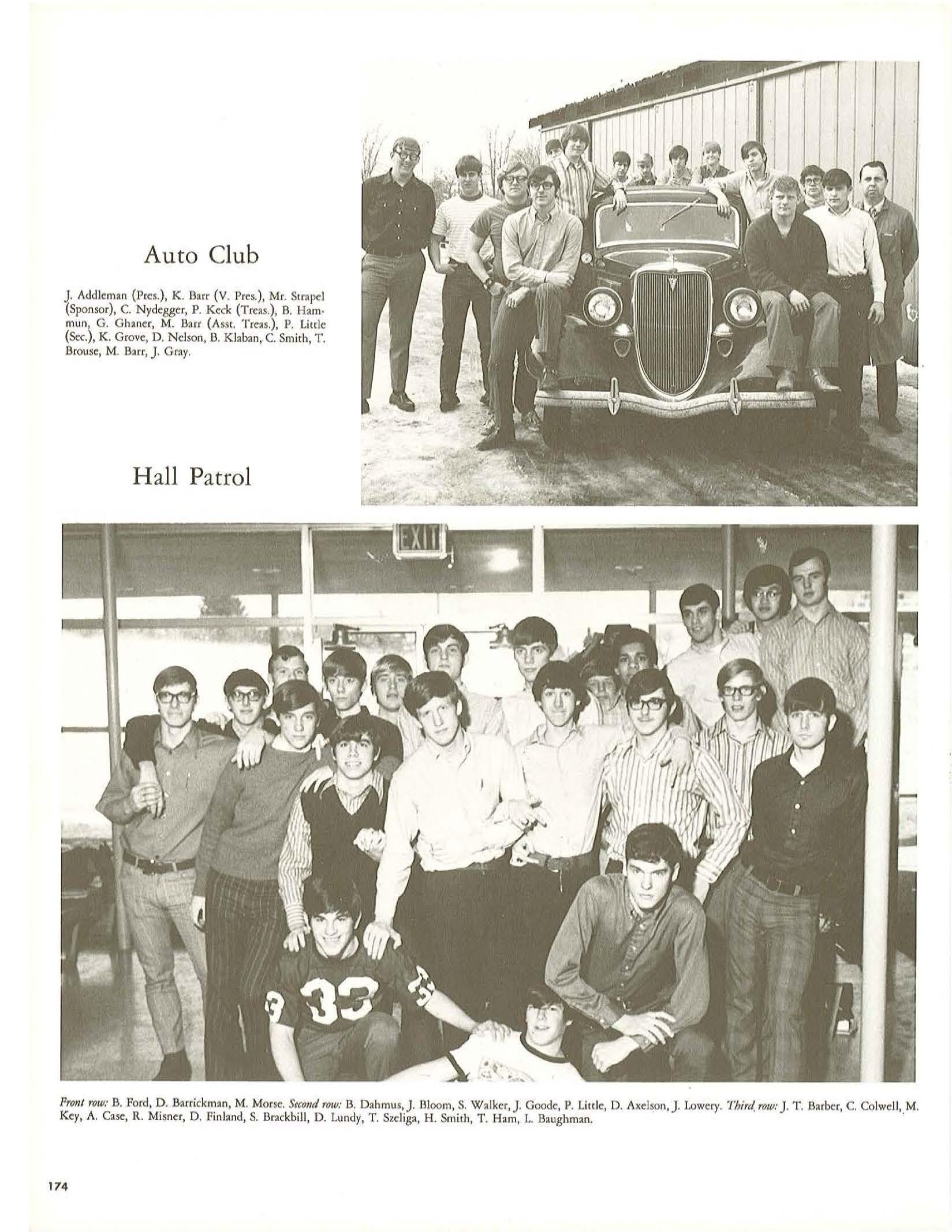 Auto Club

J. Addleman (Pres.), K. Barr (V. Pres.), Mr. Strapel (Sponsor), C. Nydegger, P. Keck (Treas.), B. Hammun, G. Ghaner, M. Barr (Asst. Treas.), P. Little (Sec.), K. Grove, D. Nelson, B. Klaban, C. Smith, T. Brouse, M. Barr, J. Gray.

Hall Patrol

EXIT

33

Front row: B. Ford, D. Barrickman, M. Morse. Second row: B. Dahmus, J. Bloom, S. Walker, J. Goode, P. Little, D. Axelson, J. Lowery. Third row: J. T. Barber, C. Colwell, M. Key, A. Case, R. Misner, D. Finland, S. Brackbill, D. Lundy, T. Szeliga, H. Smith, T. Ham, L. Baughman.

174